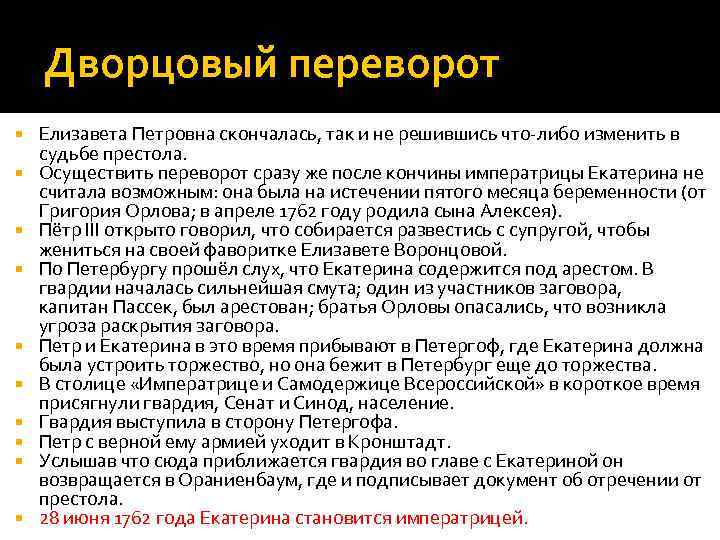 Дворцовый переворот

Елизавета Петровна скончалась, так и не решившись что-либо изменить в судьбе престола.
Осуществить переворот сразу же после кончины императрицы Екатерина не считала возможным: она была на истечении пятого месяца беременности (от Григория Орлова; в апреле 1762 году родила сына Алексея).
Пётр III открыто говорил, что собирается развестись с супругой, чтобы жениться на своей фаворитке Елизавете Воронцовой.
По Петербургу прошёл слух, что Екатерина содержится под арестом. В гвардии началась сильнейшая смута; один из участников заговора, капитан Пассек, был арестован; братья Орловы опасались, что возникла угроза раскрытия заговора.
Петр и Екатерина в это время прибывают в Петергоф, где Екатерина должна была устроить торжество, но она бежит в Петербург еще до торжества.
В столице «Императрице и Самодержице Всероссийской» в короткое время присягнули гвардия, Сенат и Синод, население.
Гвардия выступила в сторону Петергофа.
Петр с верной ему армией уходит в Кронштадт.
Услышав что сюда приближается гвардия во главе с Екатериной он возвращается в Ораниенбаум, где и подписывает документ об отречении от престола.
28 июня 1762 года Екатерина становится императрицей.